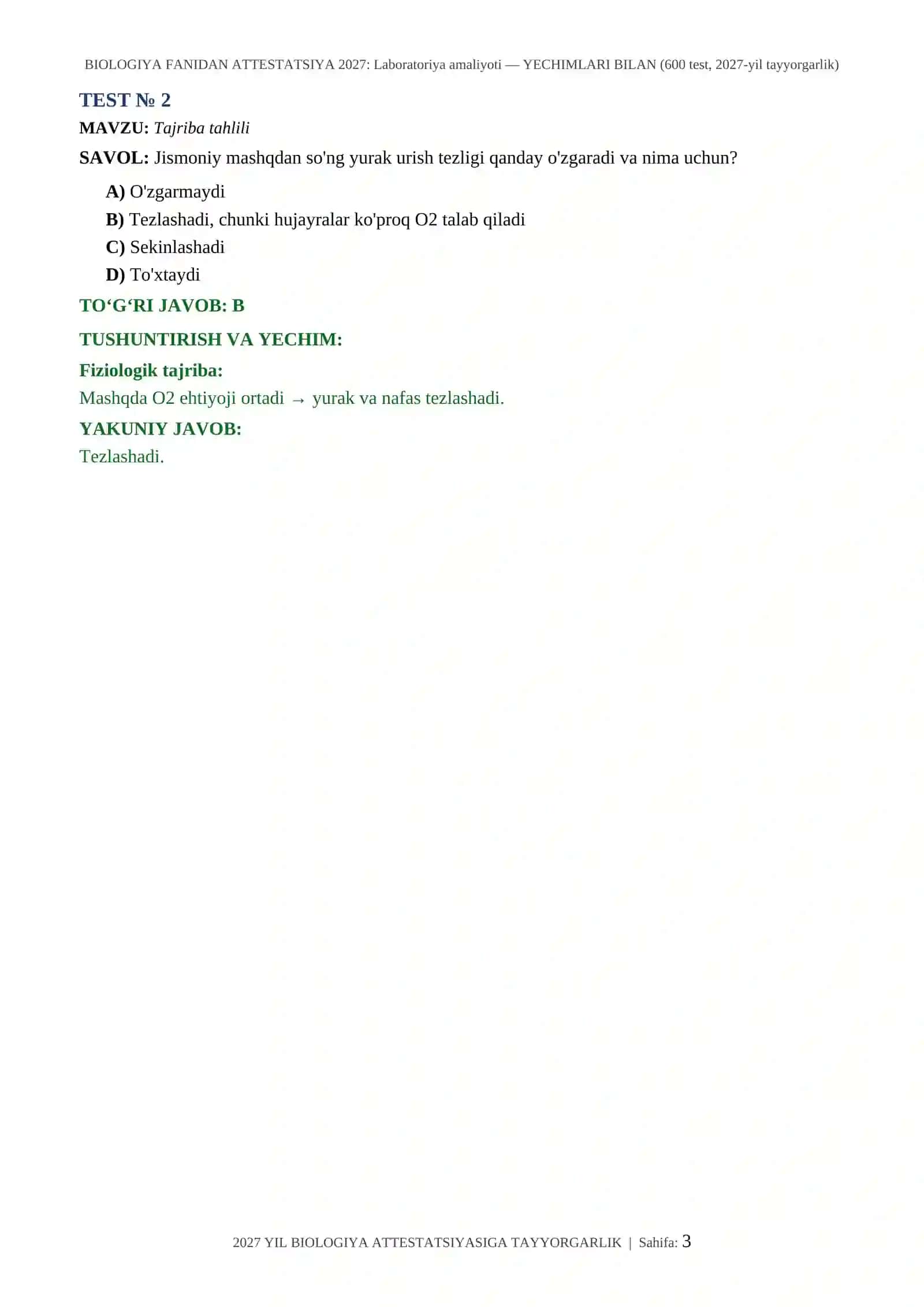 BIOLOGIYA FANIDAN ATTESTATSIYA 2027: Laboratoriya amaliyoti — YECHIMLARI BILAN (600 test, 2027-yil tayyorgarlik)

TEST № 2

MAVZU: Tajriba tahlili

SAVOL: Jismoniy mashqdan so'ng yurak urish tezligi qanday o'zgaradi va nima uchun?

A) O'zgarmaydi
B) Tezlashadi, chunki hujayralar ko'proq O2 talab qiladi
C) Sekinlashadi
D) To'xtaydi

TO‘G‘RI JAVOB: B

TUSHUNTIRISH VA YECHIM:

Fiziologik tajriba:

Mashqda O2 ehtiyoji ortadi → yurak va nafas tezlashadi.

YAKUNIY JAVOB:

Tezlashadi.

2027 YIL BIOLOGIYA ATTESTATSIYASIGA TAYYORGARLIK | Sahifa: 3